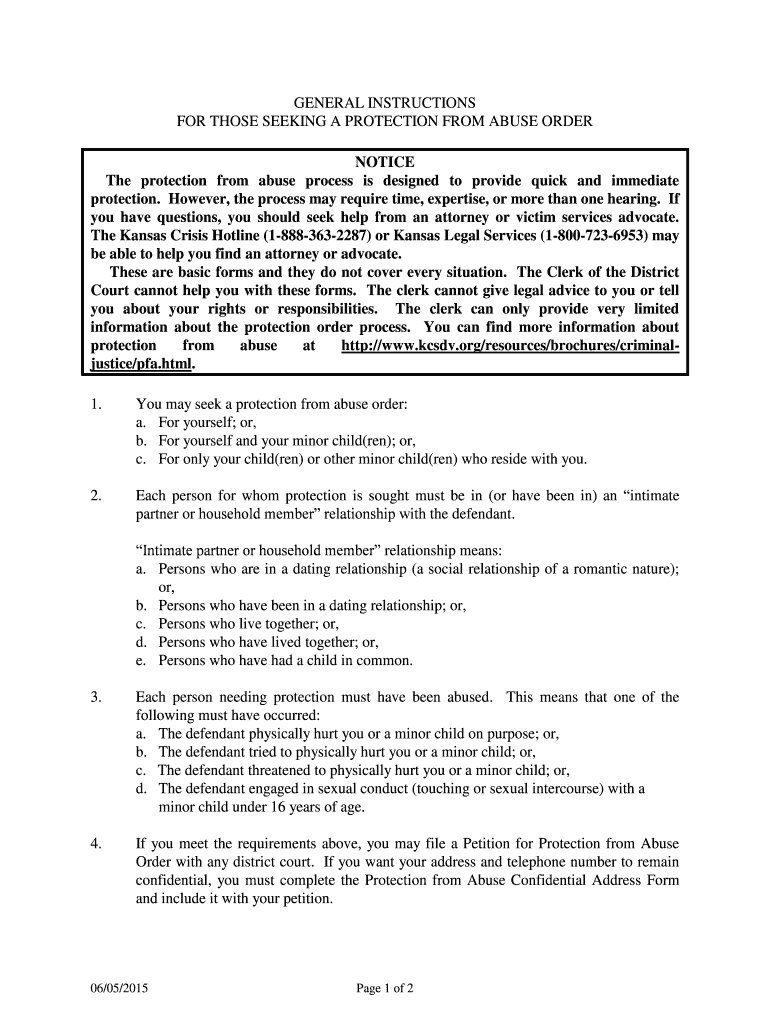 GENERAL INSTRUCTIONS
FOR THOSE SEEKING A PROTECTION FROM ABUSE ORDER

NOTICE
The protection from abuse process is designed to provide quick and immediate protection. However, the process may require time, expertise, or more than one hearing. If you have questions, you should seek help from an attorney or victim services advocate. The Kansas Crisis Hotline (1-888-363-2287) or Kansas Legal Services (1-800-723-6953) may be able to help you find an attorney or advocate.

These are basic forms and they do not cover every situation. The Clerk of the District Court cannot help you with these forms. The clerk cannot give legal advice to you or tell you about your rights or responsibilities. The clerk can only provide very limited information about the protection order process. You can find more information about protection from abuse at http://www.kcsdv.org/resources/brochures/criminal-justice/pfa.html.

1. You may seek a protection from abuse order:
a. For yourself; or,
b. For yourself and your minor child(ren); or,
c. For only your child(ren) or other minor child(ren) who reside with you.

2. Each person for whom protection is sought must be in (or have been in) an “intimate partner or household member” relationship with the defendant.

“Intimate partner or household member” relationship means:
a. Persons who are in a dating relationship (a social relationship of a romantic nature); or,
b. Persons who have been in a dating relationship; or,
c. Persons who live together; or,
d. Persons who have lived together; or,
e. Persons who have had a child in common.

3. Each person needing protection must have been abused. This means that one of the following must have occurred:
a. The defendant physically hurt you or a minor child on purpose; or,
b. The defendant tried to physically hurt you or a minor child; or,
c. The defendant threatened to physically hurt you or a minor child; or,
d. The defendant engaged in sexual conduct (touching or sexual intercourse) with a minor child under 16 years of age.

4. If you meet the requirements above, you may file a Petition for Protection from Abuse Order with any district court. If you want your address and telephone number to remain confidential, you must complete the Protection from Abuse Confidential Address Form and include it with your petition.

06/05/2015

Page 1 of 2